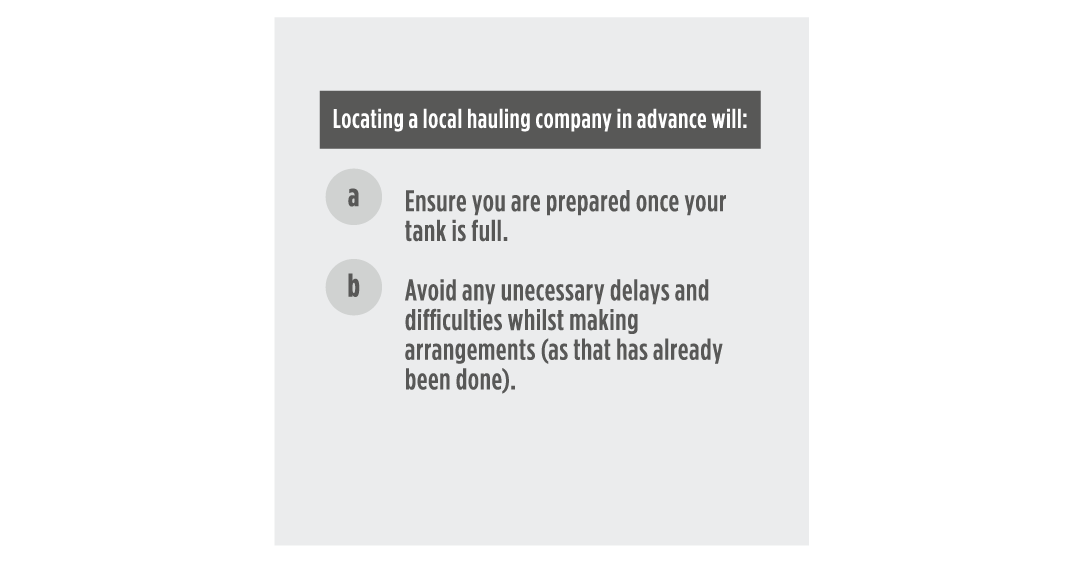 Locating a local hauling company in advance will:

a Ensure you are prepared once your tank is full.

b Avoid any unecessary delays and difficulties whilst making arrangements (as that has already been done).